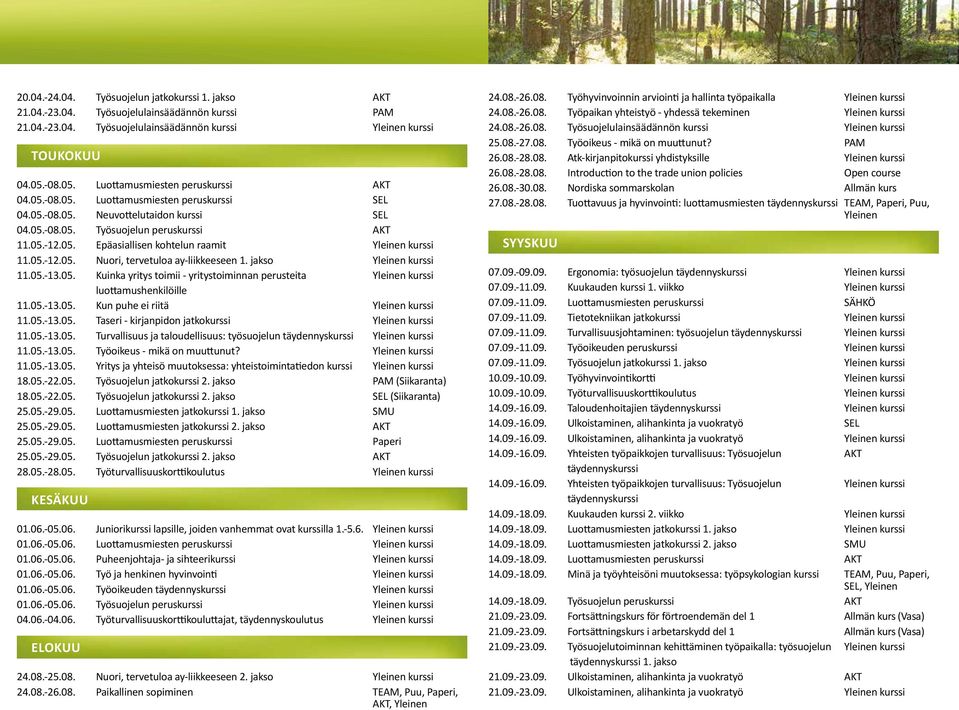 | | | |
|---|---|---|
| 20.04.-24.04. | Työsuojelun jatkokurssi 1. jakso | AKT |
| 21.04.-23.04. | Työsuojelulainsäädännön kurssi | PAM |
| 21.04.-23.04. | Työsuojelulainsäädännön kurssi | Yleinen kurssi |

TOUKOKUU

| | | |
|---|---|---|
| 04.05.-08.05. | Luottamusmiesten peruskurssi | AKT |
| 04.05.-08.05. | Luottamusmiesten peruskurssi | SEL |
| 04.05.-08.05. | Neuvottelutaidon kurssi | SEL |
| 04.05.-08.05. | Työsuojelun peruskurssi | AKT |
| 11.05.-12.05. | Epäasiallisen kohtelun raamit | Yleinen kurssi |
| 11.05.-12.05. | Nuori, tervetuloa ay-liikkeeseen 1. jakso | Yleinen kurssi |
| 11.05.-13.05. | Kuinka yritys toimii - yritystoiminnan perusteita luottamushenkilöille | Yleinen kurssi |
| 11.05.-13.05. | Kun puhe ei riitä | Yleinen kurssi |
| 11.05.-13.05. | Taseri - kirjanpidon jatkokurssi | Yleinen kurssi |
| 11.05.-13.05. | Turvallisuus ja taloudellisuus: työsuojelun täydennyskurssi | Yleinen kurssi |
| 11.05.-13.05. | Työoikeus - mikä on muuttunut? | Yleinen kurssi |
| 11.05.-13.05. | Yritys ja yhteisö muutoksessa: yhteistoimintatiedon kurssi | Yleinen kurssi |
| 18.05.-22.05. | Työsuojelun jatkokurssi 2. jakso | PAM (Siikaranta) |
| 18.05.-22.05. | Työsuojelun jatkokurssi 2. jakso | SEL (Siikaranta) |
| 25.05.-29.05. | Luottamusmiesten jatkokurssi 1. jakso | SMU |
| 25.05.-29.05. | Luottamusmiesten jatkokurssi 2. jakso | AKT |
| 25.05.-29.05. | Luottamusmiesten peruskurssi | Paperi |
| 25.05.-29.05. | Työsuojelun jatkokurssi 2. jakso | AKT |
| 28.05.-28.05. | Työturvallisuuskorttikoulutus | Yleinen kurssi |

KESÄKUU

| | | |
|---|---|---|
| 01.06.-05.06. | Juniorikurssi lapsille, joiden vanhemmat ovat kurssilla 1.-5.6. | Yleinen kurssi |
| 01.06.-05.06. | Luottamusmiesten peruskurssi | Yleinen kurssi |
| 01.06.-05.06. | Puheenjohtaja- ja sihteerikurssi | Yleinen kurssi |
| 01.06.-05.06. | Työ ja henkinen hyvinvointi | Yleinen kurssi |
| 01.06.-05.06. | Työoikeuden täydennyskurssi | Yleinen kurssi |
| 01.06.-05.06. | Työsuojelun peruskurssi | Yleinen kurssi |
| 04.06.-04.06. | Työturvallisuuskorttikouluttajat, täydennyskoulutus | Yleinen kurssi |

ELOKUU

| | | |
|---|---|---|
| 24.08.-25.08. | Nuori, tervetuloa ay-liikkeeseen 2. jakso | Yleinen kurssi |
| 24.08.-26.08. | Paikallinen sopiminen | TEAM, Puu, Paperi, AKT, Yleinen |
| 24.08.-26.08. | Työhyvinvoinnin arviointi ja hallinta työpaikalla | Yleinen kurssi |
| 24.08.-26.08. | Työpaikan yhteistyö - yhdessä tekeminen | Yleinen kurssi |
| 24.08.-26.08. | Työsuojelulainsäädännön kurssi | Yleinen kurssi |
| 25.08.-27.08. | Työoikeus - mikä on muuttunut? | PAM |
| 26.08.-28.08. | Atk-kirjanpitokurssi yhdistyksille | Yleinen kurssi |
| 26.08.-28.08. | Introduction to the trade union policies | Open course |
| 26.08.-30.08. | Nordiska sommarskolan | Allmän kurs |
| 27.08.-28.08. | Tuottavuus ja hyvinvointi: luottamusmiesten täydennyskurssi | TEAM, Paperi, Puu, Yleinen |

SYYSKUU

| | | |
|---|---|---|
| 07.09.-09.09. | Ergonomia: työsuojelun täydennyskurssi | Yleinen kurssi |
| 07.09.-11.09. | Kuukauden kurssi 1. viikko | Yleinen kurssi |
| 07.09.-11.09. | Luottamusmiesten peruskurssi | SÄHKÖ |
| 07.09.-11.09. | Tietotekniikan jatkokurssi | Yleinen kurssi |
| 07.09.-11.09. | Turvallisuusjohtaminen: työsuojelun täydennyskurssi | Yleinen kurssi |
| 07.09.-11.09. | Työoikeuden peruskurssi | Yleinen kurssi |
| 07.09.-11.09. | Työsuojelun jatkokurssi 1. jakso | Yleinen kurssi |
| 10.09.-10.09. | Työhyvinvointikortti | Yleinen kurssi |
| 10.09.-10.09. | Työturvallisuuskorttikoulutus | Yleinen kurssi |
| 14.09.-16.09. | Taloudenhoitajien täydennyskurssi | Yleinen kurssi |
| 14.09.-16.09. | Ulkoistaminen, alihankinta ja vuokratyö | SEL |
| 14.09.-16.09. | Ulkoistaminen, alihankinta ja vuokratyö | Yleinen kurssi |
| 14.09.-16.09. | Yhteisten työpaikkojen turvallisuus: Työsuojelun täydennyskurssi | AKT |
| 14.09.-16.09. | Yhteisten työpaikkojen turvallisuus: Työsuojelun täydennyskurssi | Yleinen kurssi |
| 14.09.-18.09. | Kuukauden kurssi 2. viikko | Yleinen kurssi |
| 14.09.-18.09. | Luottamusmiesten jatkokurssi 1. jakso | Yleinen kurssi |
| 14.09.-18.09. | Luottamusmiesten jatkokurssi 2. jakso | SMU |
| 14.09.-18.09. | Luottamusmiesten peruskurssi | AKT |
| 14.09.-18.09. | Minä ja työyhteisöni muutoksessa: työpsykologian kurssi | TEAM, Puu, Paperi, SEL, Yleinen |
| 14.09.-18.09. | Työsuojelun peruskurssi | AKT |
| 21.09.-23.09. | Fortsättningskurs för förtroendemän del 1 | Allmän kurs (Vasa) |
| 21.09.-23.09. | Fortsättningskurs i arbetarskydd del 1 | Allmän kurs (Vasa) |
| 21.09.-23.09. | Työsuojelutoiminnan kehittäminen työpaikalla: työsuojelun täydennyskurssi 1. jakso | Yleinen kurssi |
| 21.09.-23.09. | Ulkoistaminen, alihankinta ja vuokratyö | AKT |
| 21.09.-23.09. | Ulkoistaminen, alihankinta ja vuokratyö | Yleinen kurssi |